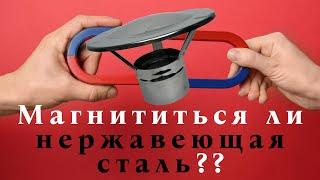 Магнититься ли нержавеющая сталь??